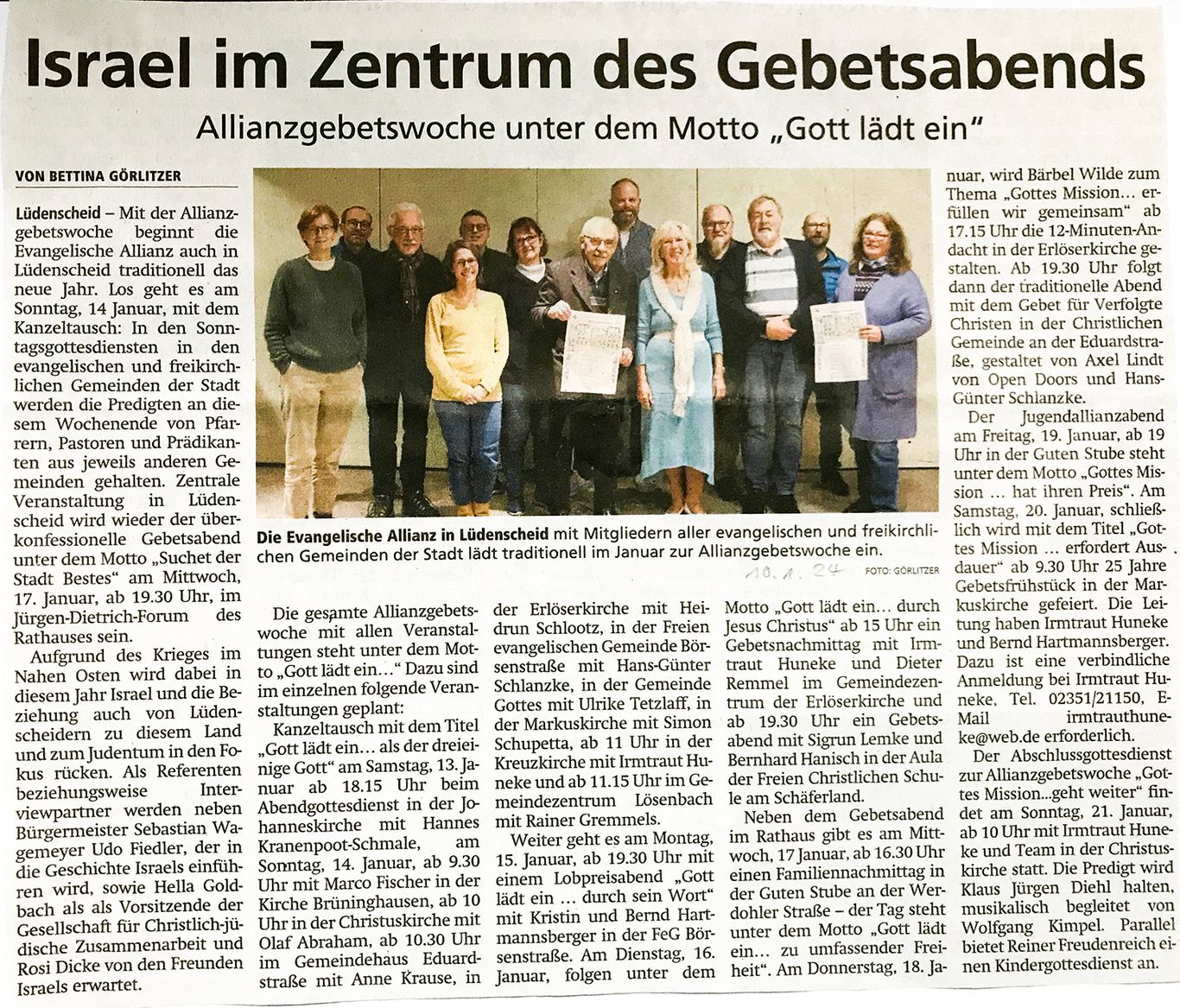 Israel im Zentrum des Gebetsabends

Allianzgebetswoche unter dem Motto „Gott lädt ein"

VON BETTINA GÖRLITZER

Lüdenscheid – Mit der Allianzgebetswoche beginnt die Evangelische Allianz auch in Lüdenscheid traditionell das neue Jahr. Los geht es am Sonntag, 14 Januar, mit dem Kanzeltausch: In den Sonntagsgottesdiensten in den evangelischen und freikirchlichen Gemeinden der Stadt werden die Predigten an diesem Wochenende von Pfarrern, Pastoren und Prädikanten aus jeweils anderen Gemeinden gehalten. Zentrale Veranstaltung in Lüdenscheid wird wieder der überkonfessionelle Gebetsabend unter dem Motto „Suchet der Stadt Bestes" am Mittwoch, 17. Januar, ab 19.30 Uhr, im Jürgen-Dietrich-Forum des Rathauses sein.

Aufgrund des Krieges im Nahen Osten wird dabei in diesem Jahr Israel und die Beziehung auch von Lüdenscheidern zu diesem Land und zum Judentum in den Fokus rücken. Als Referenten beziehungsweise Interviewpartner werden neben Bürgermeister Sebastian Wagemeyer Udo Fiedler, der in die Geschichte Israels einführen wird, sowie Hella Goldbach als als Vorsitzende der Gesellschaft für Christlich-jüdische Zusammenarbeit und Rosi Dicke von den Freunden Israels erwartet.

Die Evangelische Allianz in Lüdenscheid mit Mitgliedern aller evangelischen und freikirchlichen Gemeinden der Stadt lädt traditionell im Januar zur Allianzgebetswoche ein.

10.1.24 FOTO: GÖRLITZER

Die gesamte Allianzgebetswoche mit allen Veranstaltungen steht unter dem Motto „Gott lädt ein..." Dazu sind im einzelnen folgende Veranstaltungen geplant:

Kanzeltausch mit dem Titel „Gott lädt ein... als der dreieinige Gott" am Samstag, 13. Januar ab 18.15 Uhr beim Abendgottesdienst in der Johanneskirche mit Hannes Kranenpoot-Schmale, am Sonntag, 14. Januar, ab 9.30 Uhr mit Marco Fischer in der Kirche Brüninghausen, ab 10 Uhr in der Christuskirche mit Olaf Abraham, ab 10.30 Uhr im Gemeindehaus Eduardstraße mit Anne Krause, in der Erlöserkirche mit Heidrun Schlootz, in der Freien evangelischen Gemeinde Börsenstraße mit Hans-Günter Schlanzke, in der Gemeinde Gottes mit Ulrike Tetzlaff, in der Markuskirche mit Simon Schupetta, ab 11 Uhr in der Kreuzkirche mit Irmtraut Huneke und ab 11.15 Uhr im Gemeindezentrum Lösenbach mit Rainer Gremmels.

Weiter geht es am Montag, 15. Januar, ab 19.30 Uhr mit einem Lobpreisabend „Gott lädt ein ... durch sein Wort" mit Kristin und Bernd Hartmannsberger in der FeG Börsenstraße. Am Dienstag, 16. Januar, folgen unter dem Motto „Gott lädt ein... durch Jesus Christus" ab 15 Uhr ein Gebetsnachmittag mit Irmtraut Huneke und Dieter Remmel im Gemeindezentrum der Erlöserkirche und ab 19.30 Uhr ein Gebetsabend mit Sigrun Lemke und Bernhard Hanisch in der Aula der Freien Christlichen Schule am Schäferland.

Neben dem Gebetsabend im Rathaus gibt es am Mittwoch, 17 Januar, ab 16.30 Uhr einen Familiennachmittag in der Guten Stube an der Werdohler Straße – der Tag steht unter dem Motto „Gott lädt ein... zu umfassender Freiheit". Am Donnerstag, 18. Januar, wird Bärbel Wilde zum Thema „Gottes Mission... erfüllen wir gemeinsam" ab 17.15 Uhr die 12-Minuten-Andacht in der Erlöserkirche gestalten. Ab 19.30 Uhr folgt dann der traditionelle Abend mit dem Gebet für Verfolgte Christen in der Christlichen Gemeinde an der Eduardstraße, gestaltet von Axel Lindt von Open Doors und Hans-Günter Schlanzke.

Der Jugendallianzabend am Freitag, 19. Januar, ab 19 Uhr in der Guten Stube steht unter dem Motto „Gottes Mission ... hat ihren Preis". Am Samstag, 20. Januar, schließlich wird mit dem Titel „Gottes Mission ... erfordert Ausdauer" ab 9.30 Uhr 25 Jahre Gebetsfrühstück in der Markuskirche gefeiert. Die Leitung haben Irmtraut Huneke und Bernd Hartmannsberger. Dazu ist eine verbindliche Anmeldung bei Irmtraut Huneke, Tel. 02351/21150, E-Mail irmtrauthuneke@web.de erforderlich.

Der Abschlussgottesdienst zur Allianzgebetswoche „Gottes Mission...geht weiter" findet am Sonntag, 21. Januar, ab 10 Uhr mit Irmtraut Huneke und Team in der Christuskirche statt. Die Predigt wird Klaus Jürgen Diehl halten, musikalisch begleitet von Wolfgang Kimpel. Parallel bietet Reiner Freudenreich einen Kindergottesdienst an.